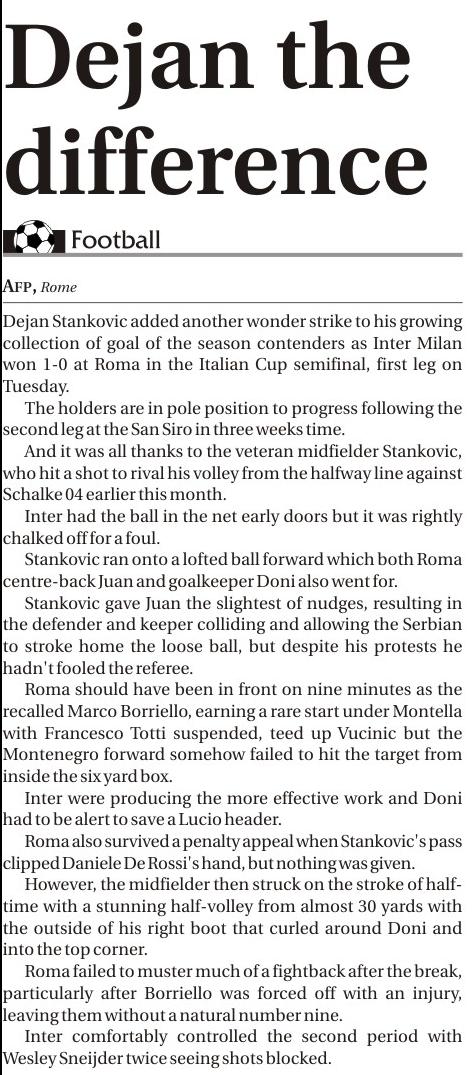 Dejan the difference

Football

AFP, Rome

Dejan Stankovic added another wonder strike to his growing collection of goal of the season contenders as Inter Milan won 1-0 at Roma in the Italian Cup semifinal, first leg on Tuesday.

The holders are in pole position to progress following the second leg at the San Siro in three weeks time.

And it was all thanks to the veteran midfielder Stankovic, who hit a shot to rival his volley from the halfway line against Schalke 04 earlier this month.

Inter had the ball in the net early doors but it was rightly chalked off for a foul.

Stankovic ran onto a lofted ball forward which both Roma centre-back Juan and goalkeeper Doni also went for.

Stankovic gave Juan the slightest of nudges, resulting in the defender and keeper colliding and allowing the Serbian to stroke home the loose ball, but despite his protests he hadn't fooled the referee.

Roma should have been in front on nine minutes as the recalled Marco Borriello, earning a rare start under Montella with Francesco Totti suspended, teed up Vucinic but the Montenegro forward somehow failed to hit the target from inside the six yard box.

Inter were producing the more effective work and Doni had to be alert to save a Lucio header.

Roma also survived a penalty appeal when Stankovic's pass clipped Daniele De Rossi's hand, but nothing was given.

However, the midfielder then struck on the stroke of half-time with a stunning half-volley from almost 30 yards with the outside of his right boot that curled around Doni and into the top corner.

Roma failed to muster much of a fightback after the break, particularly after Borriello was forced off with an injury, leaving them without a natural number nine.

Inter comfortably controlled the second period with Wesley Sneijder twice seeing shots blocked.